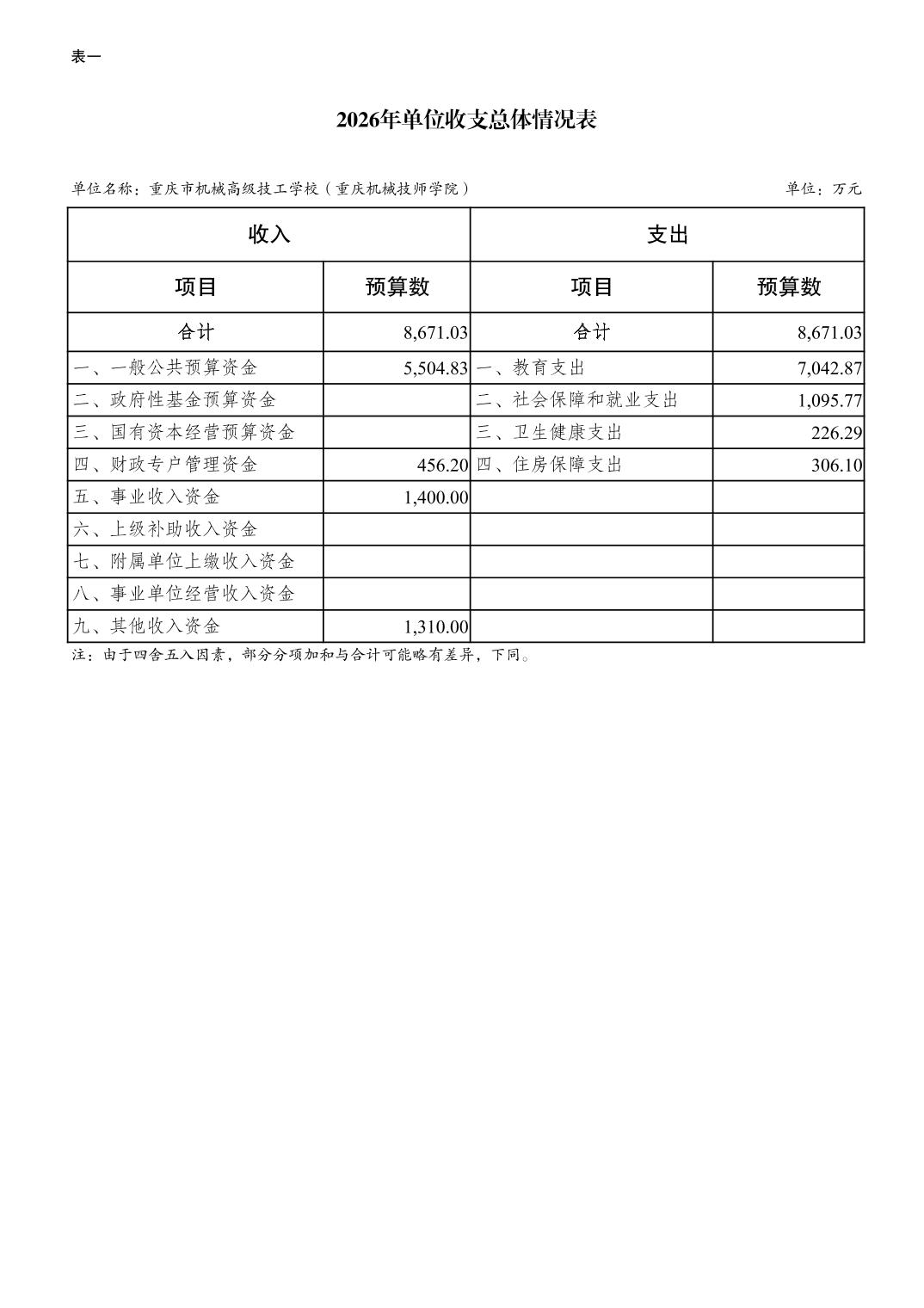 表一

2026年单位收支总体情况表

单位名称：重庆市机械高级技工学校（重庆机械技师学院）

单位：万元

| 收入 | | 支出 | |
|---|---|---|---|
| 项目 | 预算数 | 项目 | 预算数 |
| 合计 | 8,671.03 | 合计 | 8,671.03 |
| 一、一般公共预算资金 | 5,504.83 | 一、教育支出 | 7,042.87 |
| 二、政府性基金预算资金 | | 二、社会保障和就业支出 | 1,095.77 |
| 三、国有资本经营预算资金 | | 三、卫生健康支出 | 226.29 |
| 四、财政专户管理资金 | 456.20 | 四、住房保障支出 | 306.10 |
| 五、事业收入资金 | 1,400.00 | | |
| 六、上级补助收入资金 | | | |
| 七、附属单位上缴收入资金 | | | |
| 八、事业单位经营收入资金 | | | |
| 九、其他收入资金 | 1,310.00 | | |

注：由于四舍五入因素，部分分项加和与合计可能略有差异，下同。